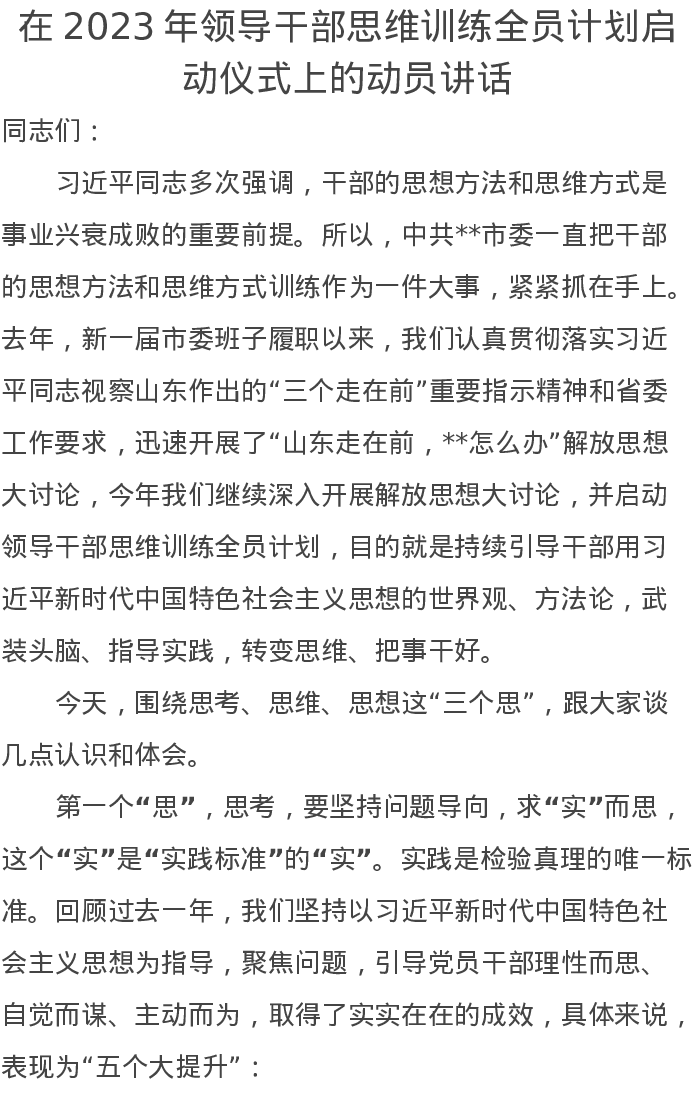 在 2023 年领导干部思维训练全员计划启动仪式上的动员讲话

同志们：

习近平同志多次强调，干部的思想方法和思维方式是事业兴衰成败的重要前提。所以，中共**市委一直把干部的思想方法和思维方式训练作为一件大事，紧紧抓在手上。去年，新一届市委班子履职以来，我们认真贯彻落实习近平同志视察山东作出的“三个走在前”重要指示精神和省委工作要求，迅速开展了“山东走在前，**怎么办”解放思想大讨论，今年我们继续深入开展解放思想大讨论，并启动领导干部思维训练全员计划，目的就是持续引导干部用习近平新时代中国特色社会主义思想的世界观、方法论，武装头脑、指导实践，转变思维、把事干好。

今天，围绕思考、思维、思想这“三个思”，跟大家谈几点认识和体会。

第一个“思”，思考，要坚持问题导向，求“实”而思，这个“实”是“实践标准”的“实”。实践是检验真理的唯一标准。回顾过去一年，我们坚持以习近平新时代中国特色社会主义思想为指导，聚焦问题，引导党员干部理性而思、自觉而谋、主动而为，取得了实实在在的成效，具体来说，表现为“五个大提升”：